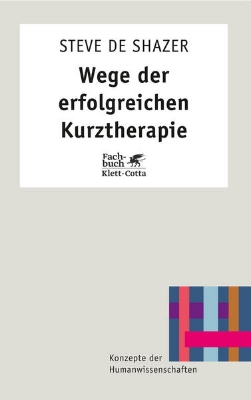 STEVE DE SHAZER

Wege der erfolgreichen Kurztherapie

Fachbuch
Klett-Cotta

Konzepte der Humanwissenschaften